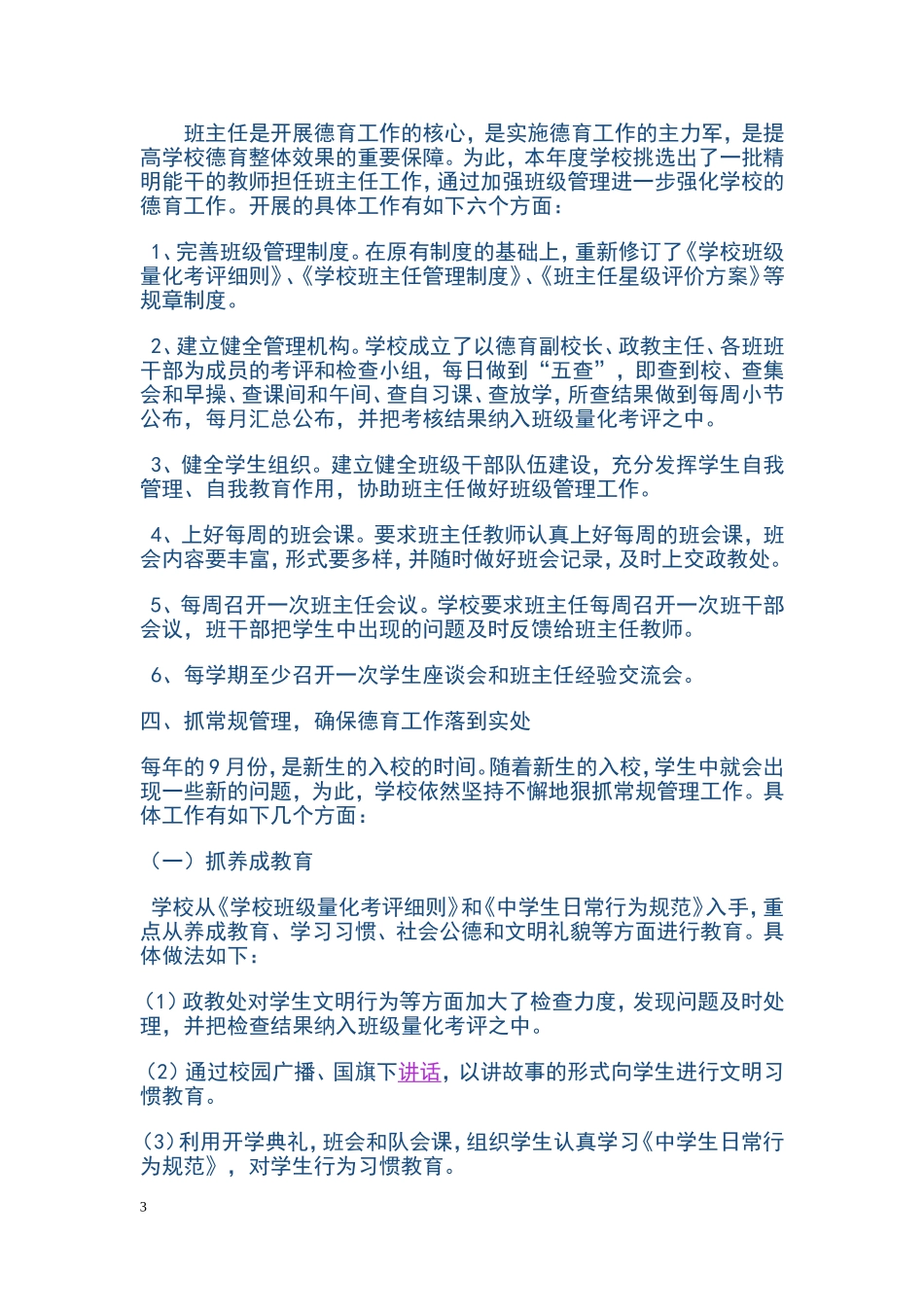 班主任是开展德育工作的核心，是实施德育工作的主力军，是提高学校德育整体效果的重要保障。为此，本年度学校挑选出了一批精明能干的教师担任班主任工作，通过加强班级管理进一步强化学校的德育工作。开展的具体工作有如下六个方面：

1、完善班级管理制度。在原有制度的基础上，重新修订了《学校班级量化考评细则》、《学校班主任管理制度》、《班主任星级评价方案》等规章制度。

2、建立健全管理机构。学校成立了以德育副校长、政教主任、各班班干部为成员的考评和检查小组，每日做到“五查”，即查到校、查集会和早操、查课间和午间、查自习课、查放学，所查结果做到每周小节公布，每月汇总公布，并把考核结果纳入班级量化考评之中。

3、健全学生组织。建立健全班级干部队伍建设，充分发挥学生自我管理、自我教育作用，协助班主任做好班级管理工作。

4、上好每周的班会课。要求班主任教师认真上好每周的班会课，班会内容要丰富，形式要多样，并随时做好班会记录，及时上交政教处。

5、每周召开一次班主任会议。学校要求班主任每周召开一次班干部会议，班干部把学生中出现的问题及时反馈给班主任教师。

6、每学期至少召开一次学生座谈会和班主任经验交流会。

四、抓常规管理，确保德育工作落到实处

每年的9月份，是新生的入校的时间。随着新生的入校，学生中就会出现一些新的问题，为此，学校依然坚持不懈地狠抓常规管理工作。具体工作有如下几个方面：

（一）抓养成教育

学校从《学校班级量化考评细则》和《中学生日常行为规范》入手，重点从养成教育、学习习惯、社会公德和文明礼貌等方面进行教育。具体做法如下：

(1)政教处对学生文明行为等方面加大了检查力度，发现问题及时处理，并把检查结果纳入班级量化考评之中。

(2)通过校园广播、国旗下讲话，以讲故事的形式向学生进行文明习惯教育。

(3)利用开学典礼，班会和队会课，组织学生认真学习《中学生日常行为规范》，对学生行为习惯教育。

3